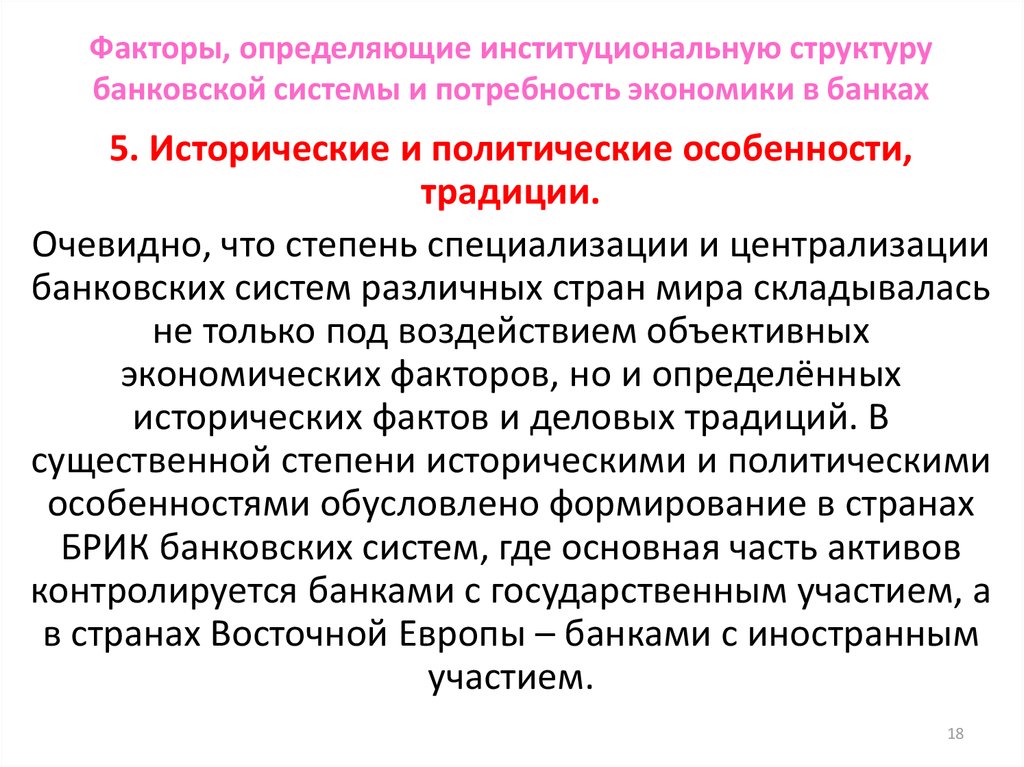 Факторы, определяющие институциональную структуру банковской системы и потребность экономики в банках

5. Исторические и политические особенности, традиции.

Очевидно, что степень специализации и централизации банковских систем различных стран мира складывалась не только под воздействием объективных экономических факторов, но и определённых исторических фактов и деловых традиций. В существенной степени историческими и политическими особенностями обусловлено формирование в странах БРИК банковских систем, где основная часть активов контролируется банками с государственным участием, а в странах Восточной Европы – банками с иностранным участием.

18